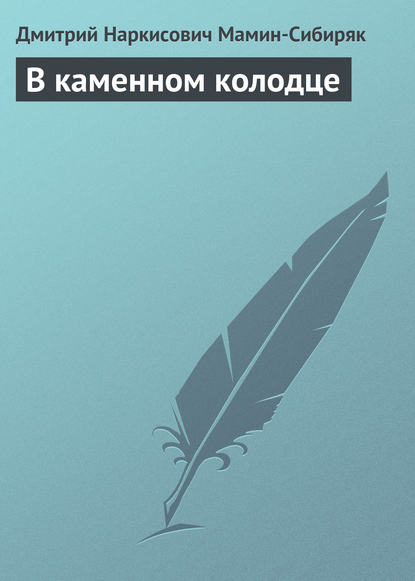 Дмитрий Наркисович Мамин-Сибиряк

В каменном колодце